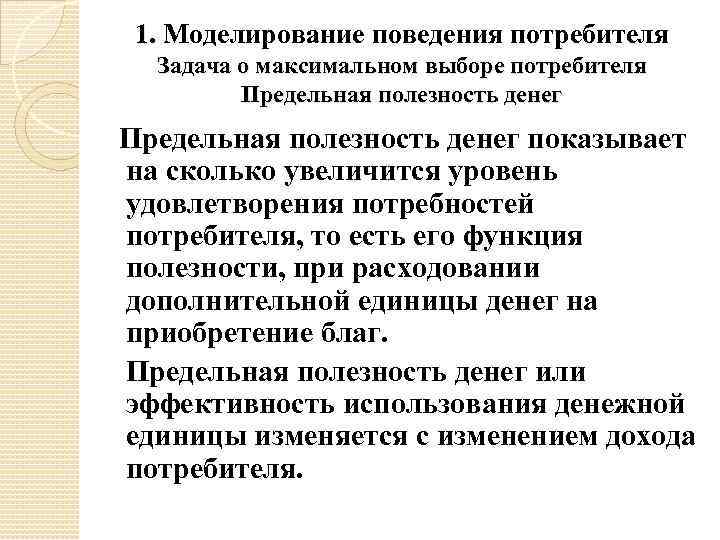 1. Моделирование поведения потребителя
Задача о максимальном выборе потребителя
Предельная полезность денег

Предельная полезность денег показывает на сколько увеличится уровень удовлетворения потребностей потребителя, то есть его функция полезности, при расходовании дополнительной единицы денег на приобретение благ.

Предельная полезность денег или эффективность использования денежной единицы изменяется с изменением дохода потребителя.